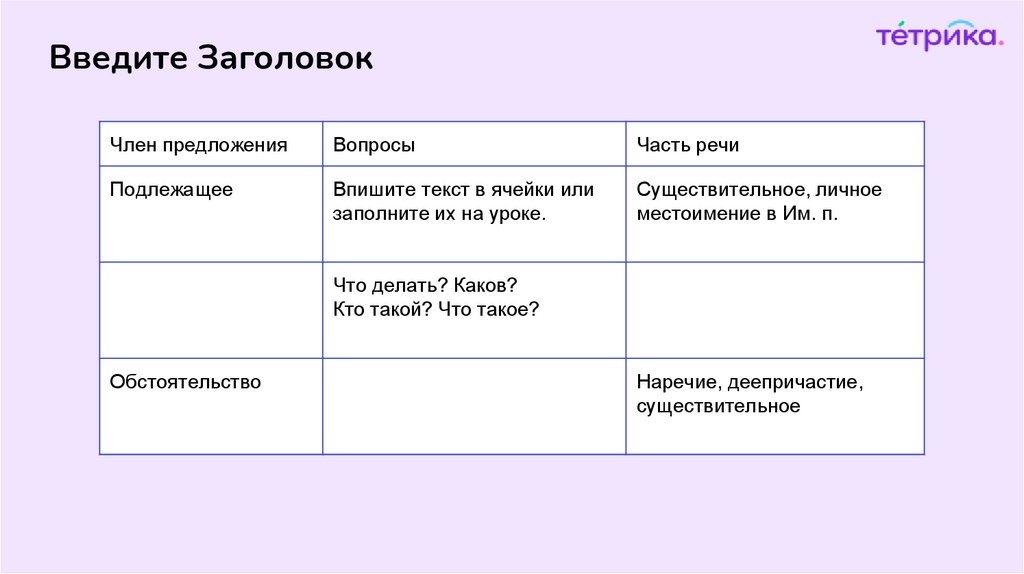 Введите Заголовок

тетрика.

| Член предложения | Вопросы | Часть речи |
|---|---|---|
| Подлежащее | Впишите текст в ячейки или заполните их на уроке. | Существительное, личное местоимение в Им. п. |
| | Что делать? Каков? Кто такой? Что такое? | |
| Обстоятельство | | Наречие, деепричастие, существительное |